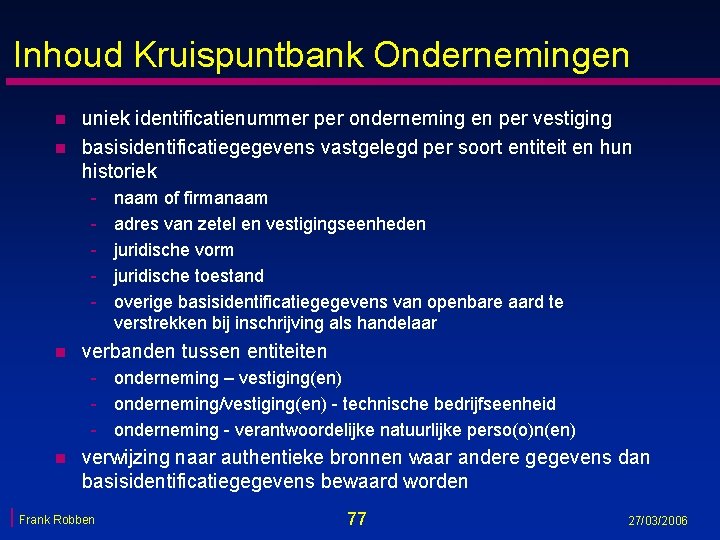 Inhoud Kruispuntbank Ondernemingen

- uniek identificatienummer per onderneming en per vestiging
- basisidentificatiegegevens vastgelegd per soort entiteit en hun historiek
  - naam of firmanaam
  - adres van zetel en vestigingseenheden
  - juridische vorm
  - juridische toestand
  - overige basisidentificatiegegevens van openbare aard te verstrekken bij inschrijving als handelaar
- verbanden tussen entiteiten
  - onderneming – vestiging(en)
  - onderneming/vestiging(en) - technische bedrijfseenheid
  - onderneming - verantwoordelijke natuurlijke perso(o)n(en)
- verwijzing naar authentieke bronnen waar andere gegevens dan basisidentificatiegegevens bewaard worden

Frank Robben

77

27/03/2006